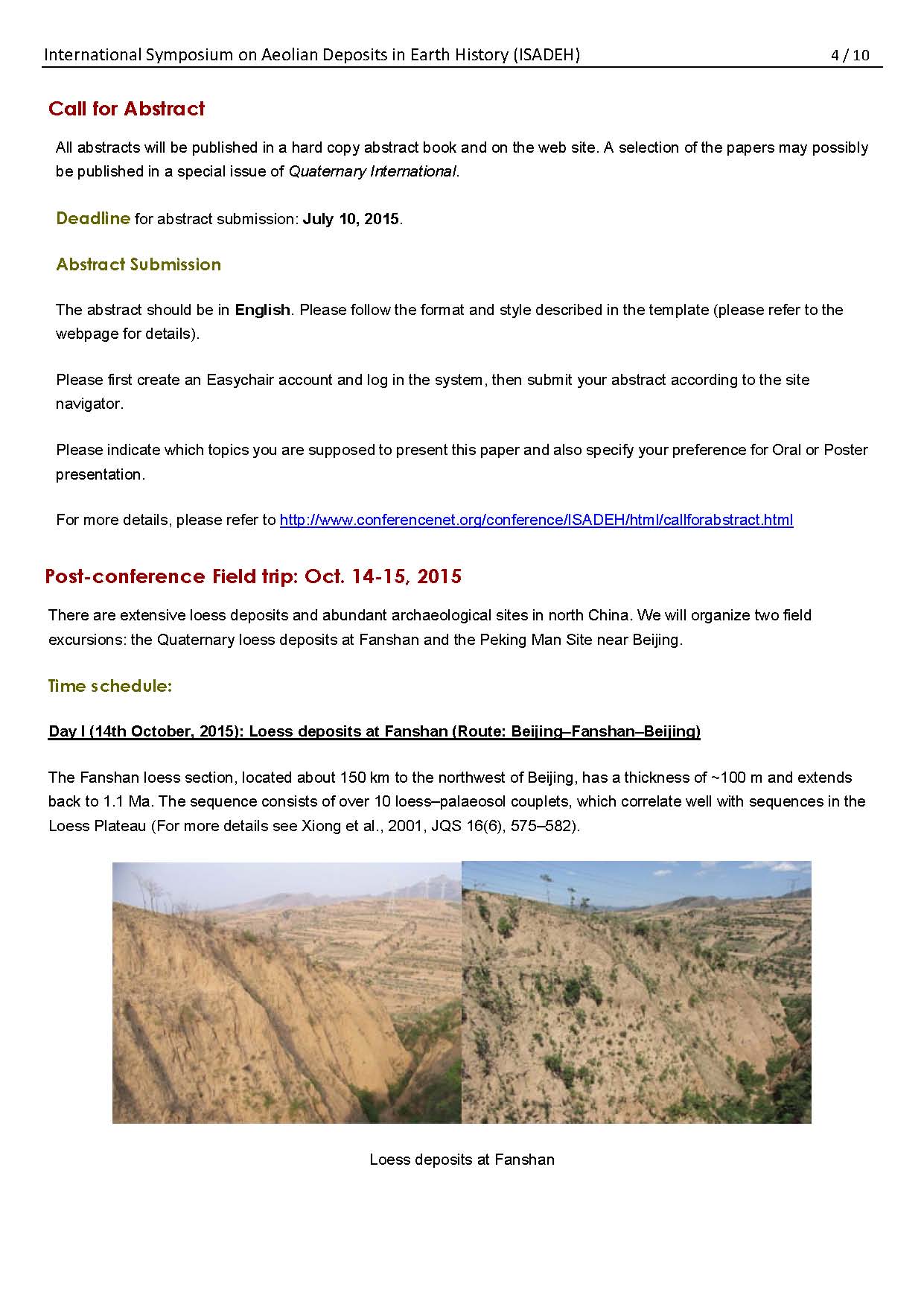 International Symposium on Aeolian Deposits in Earth History (ISADEH) 4 / 10

Call for Abstract

All abstracts will be published in a hard copy abstract book and on the web site. A selection of the papers may possibly be published in a special issue of Quaternary International.

Deadline for abstract submission: July 10, 2015.

Abstract Submission

The abstract should be in English. Please follow the format and style described in the template (please refer to the webpage for details).

Please first create an Easychair account and log in the system, then submit your abstract according to the site navigator.

Please indicate which topics you are supposed to present this paper and also specify your preference for Oral or Poster presentation.

For more details, please refer to http://www.conferencenet.org/conference/ISADEH/html/callforabstract.html

Post-conference Field trip: Oct. 14-15, 2015

There are extensive loess deposits and abundant archaeological sites in north China. We will organize two field excursions: the Quaternary loess deposits at Fanshan and the Peking Man Site near Beijing.

Time schedule:

Day I (14th October, 2015): Loess deposits at Fanshan (Route: Beijing–Fanshan–Beijing)

The Fanshan loess section, located about 150 km to the northwest of Beijing, has a thickness of ~100 m and extends back to 1.1 Ma. The sequence consists of over 10 loess–palaeosol couplets, which correlate well with sequences in the Loess Plateau (For more details see Xiong et al., 2001, JQS 16(6), 575–582).

Loess deposits at Fanshan